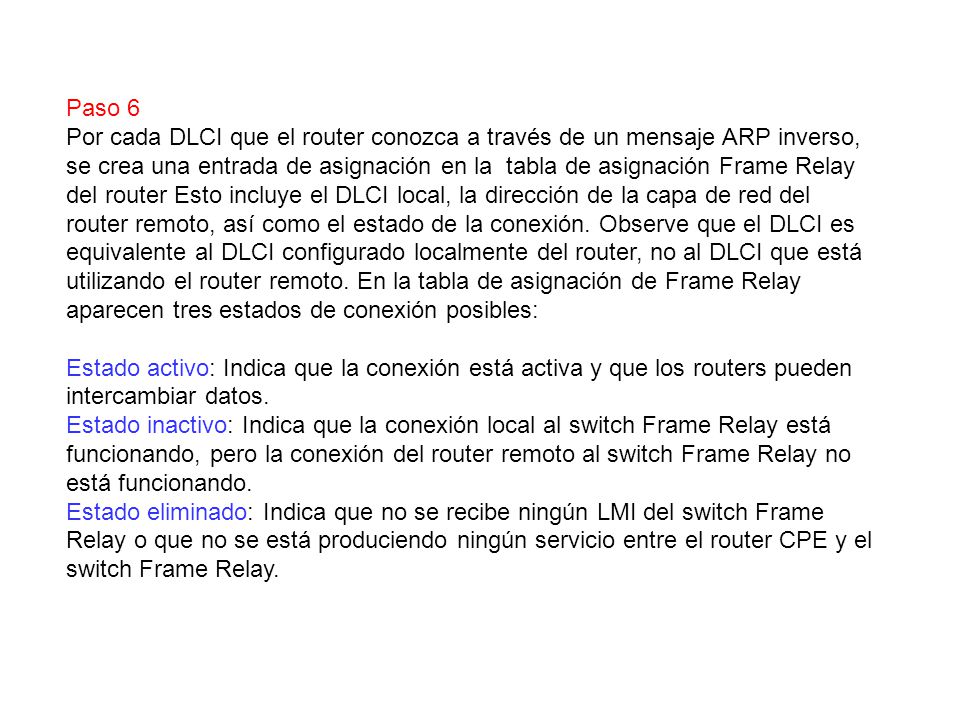 Paso 6
Por cada DLCI que el router conozca a través de un mensaje ARP inverso, se crea una entrada de asignación en la tabla de asignación Frame Relay del router Esto incluye el DLCI local, la dirección de la capa de red del router remoto, así como el estado de la conexión. Observe que el DLCI es equivalente al DLCI configurado localmente del router, no al DLCI que está utilizando el router remoto. En la tabla de asignación de Frame Relay aparecen tres estados de conexión posibles:

Estado activo: Indica que la conexión está activa y que los routers pueden intercambiar datos.
Estado inactivo: Indica que la conexión local al switch Frame Relay está funcionando, pero la conexión del router remoto al switch Frame Relay no está funcionando.
Estado eliminado: Indica que no se recibe ningún LMI del switch Frame Relay o que no se está produciendo ningún servicio entre el router CPE y el switch Frame Relay.